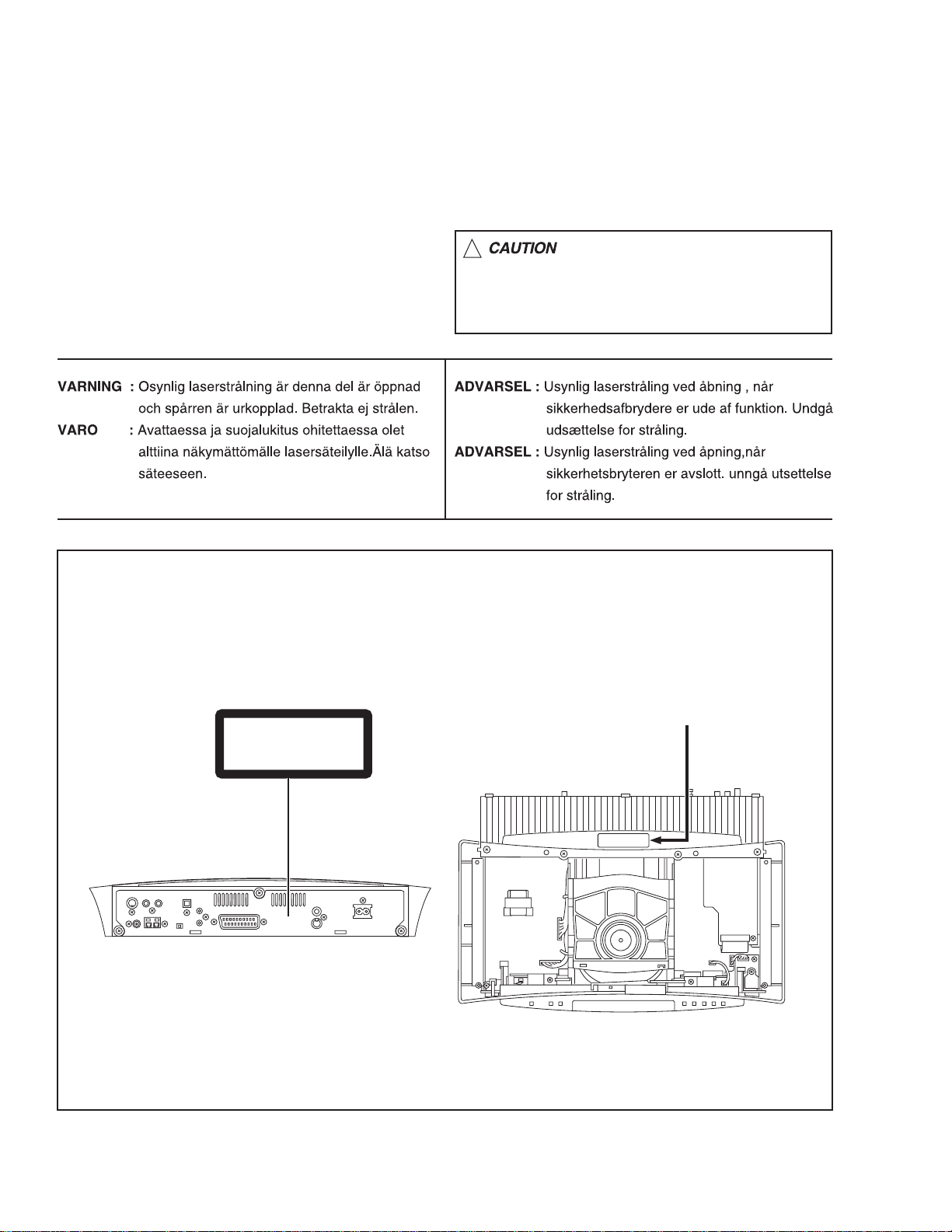 CAUTION

VARNING : Osynlig laserstrålning är denna del är öppnad och spårren är urkopplad. Betrakta ej strålen.
VARO : Avattaessa ja suojalukitus ohitettaessa olet alttiina näkymättömälle lasersäteilylle.Älä katso säteeseen.

ADVARSEL : Usynlig laserstråling ved åbning , når sikkerhedsafbrydere er ude af funktion. Undgå udsættelse for stråling.
ADVARSEL : Usynlig laserstråling ved åpning,når sikkerhetsbryteren er avslott. unngå utsettelse for stråling.